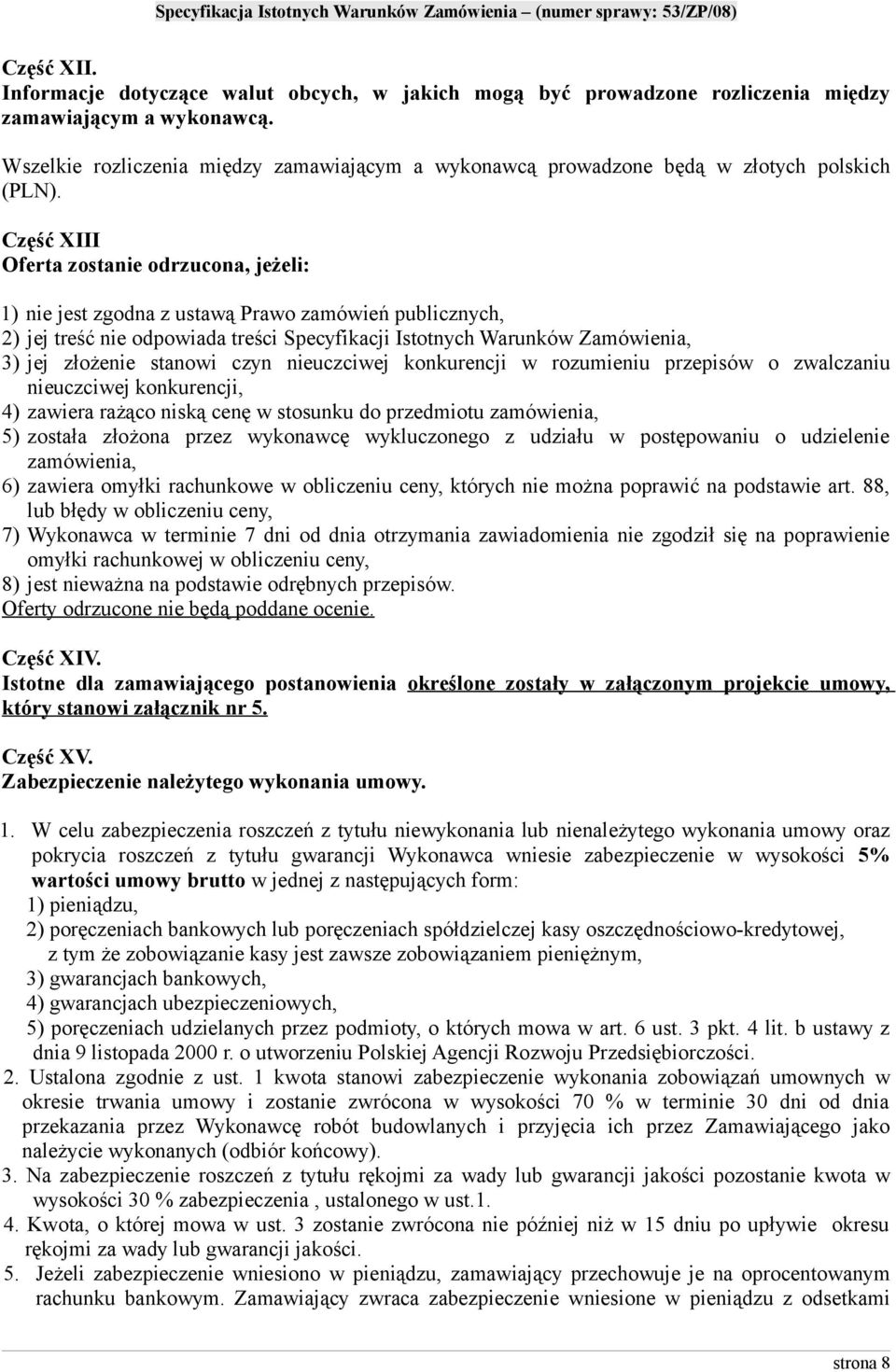 Specyfikacja Istotnych Warunków Zamówienia – (numer sprawy: 53/ZP/08)

Część XII.
Informacje dotyczące walut obcych, w jakich mogą być prowadzone rozliczenia między zamawiającym a wykonawcą.

Wszelkie rozliczenia między zamawiającym a wykonawcą prowadzone będą w złotych polskich (PLN).

Część XIII
Oferta zostanie odrzucona, jeżeli:

1) nie jest zgodna z ustawą Prawo zamówień publicznych,
2) jej treść nie odpowiada treści Specyfikacji Istotnych Warunków Zamówienia,
3) jej złożenie stanowi czyn nieuczciwej konkurencji w rozumieniu przepisów o zwalczaniu nieuczciwej konkurencji,
4) zawiera rażąco niską cenę w stosunku do przedmiotu zamówienia,
5) została złożona przez wykonawcę wykluczonego z udziału w postępowaniu o udzielenie zamówienia,
6) zawiera omyłki rachunkowe w obliczeniu ceny, których nie można poprawić na podstawie art. 88, lub błędy w obliczeniu ceny,
7) Wykonawca w terminie 7 dni od dnia otrzymania zawiadomienia nie zgodził się na poprawienie omyłki rachunkowej w obliczeniu ceny,
8) jest nieważna na podstawie odrębnych przepisów.
Oferty odrzucone nie będą poddane ocenie.

Część XIV.
Istotne dla zamawiającego postanowienia określone zostały w załączonym projekcie umowy, który stanowi załącznik nr 5.

Część XV.
Zabezpieczenie należytego wykonania umowy.

1. W celu zabezpieczenia roszczeń z tytułu niewykonania lub nienależytego wykonania umowy oraz pokrycia roszczeń z tytułu gwarancji Wykonawca wniesie zabezpieczenie w wysokości 5% wartości umowy brutto w jednej z następujących form:
1) pieniądzu,
2) poręczeniach bankowych lub poręczeniach spółdzielczej kasy oszczędnościowo-kredytowej, z tym że zobowiązanie kasy jest zawsze zobowiązaniem pieniężnym,
3) gwarancjach bankowych,
4) gwarancjach ubezpieczeniowych,
5) poręczeniach udzielanych przez podmioty, o których mowa w art. 6 ust. 3 pkt. 4 lit. b ustawy z dnia 9 listopada 2000 r. o utworzeniu Polskiej Agencji Rozwoju Przedsiębiorczości.
2. Ustalona zgodnie z ust. 1 kwota stanowi zabezpieczenie wykonania zobowiązań umownych w okresie trwania umowy i zostanie zwrócona w wysokości 70 % w terminie 30 dni od dnia przekazania przez Wykonawcę robót budowlanych i przyjęcia ich przez Zamawiającego jako należycie wykonanych (odbiór końcowy).
3. Na zabezpieczenie roszczeń z tytułu rękojmi za wady lub gwarancji jakości pozostanie kwota w wysokości 30 % zabezpieczenia , ustalonego w ust.1.
4. Kwota, o której mowa w ust. 3 zostanie zwrócona nie później niż w 15 dniu po upływie okresu rękojmi za wady lub gwarancji jakości.
5. Jeżeli zabezpieczenie wniesiono w pieniądzu, zamawiający przechowuje je na oprocentowanym rachunku bankowym. Zamawiający zwraca zabezpieczenie wniesione w pieniądzu z odsetkami

strona 8